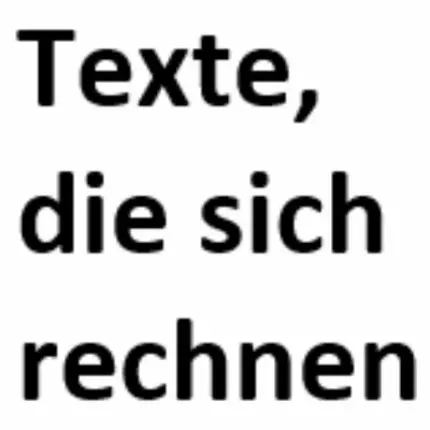 Texte, die sich rechnen